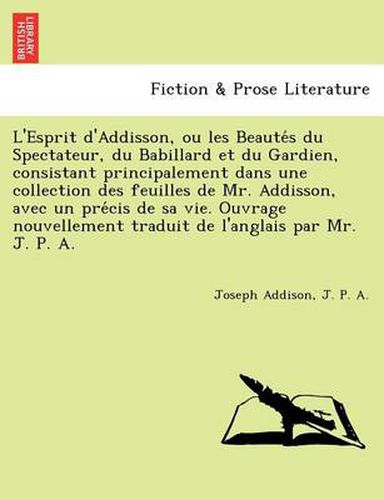 BRITISH LIBRARY

Fiction & Prose Literature

L'Esprit d'Addisson, ou les Beautés du Spectateur, du Babillard et du Gardien, consistant principalement dans une collection des feuilles de Mr. Addisson, avec un précis de sa vie. Ouvrage nouvellement traduit de l'anglais par Mr. J. P. A.

Joseph Addison, J. P. A.